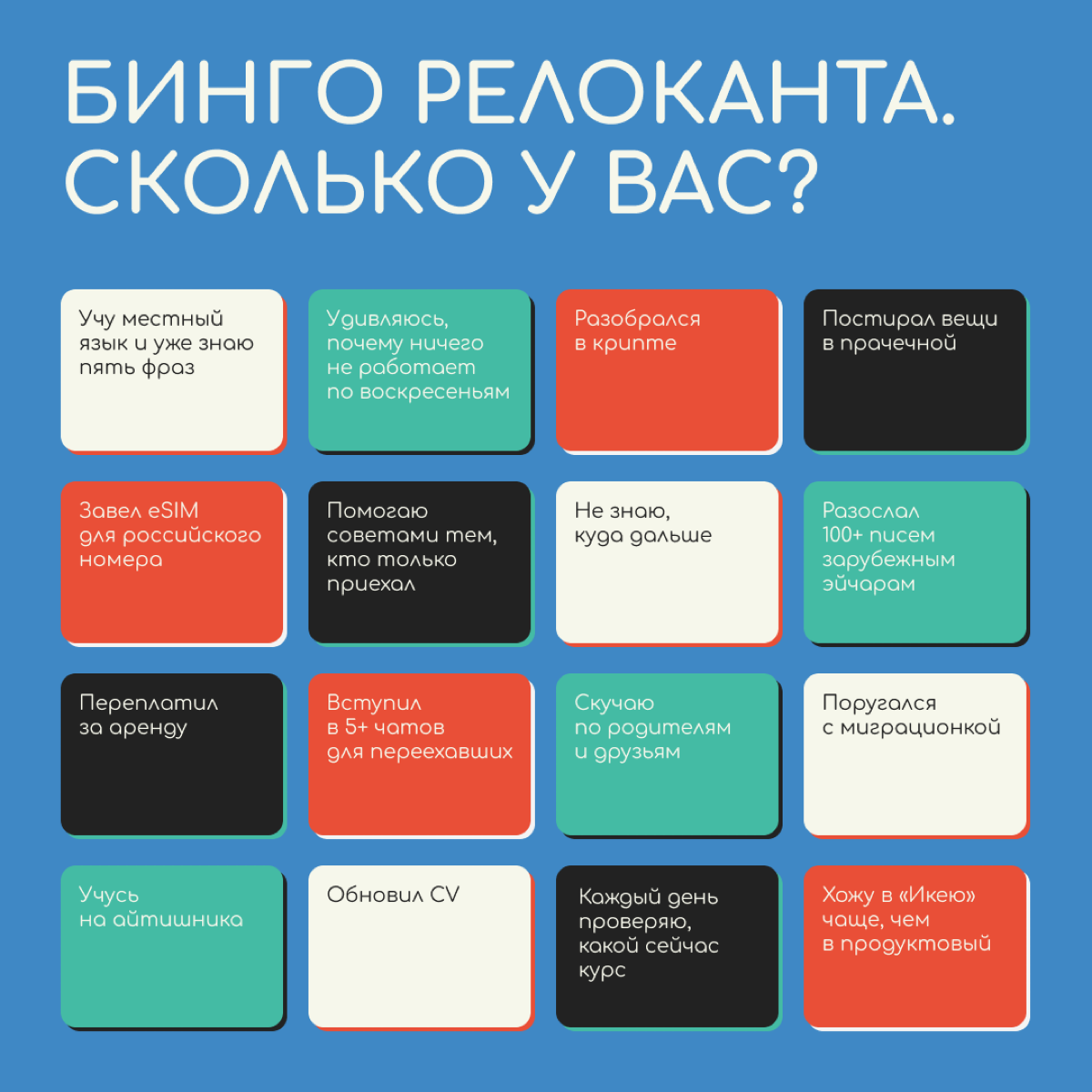 БИНГО РЕЛОКАНТА. СКОЛЬКО У ВАС?

Учу местный язык и уже знаю пять фраз

Удивляюсь, почему ничего не работает по воскресеньям

Разобрался в крипте

Постирал вещи в прачечной

Завел eSIM для российского номера

Помогаю советами тем, кто только приехал

Не знаю, куда дальше

Разослал 100+ писем зарубежным эйчарам

Переплатил за аренду

Вступил в 5+ чатов для переехавших

Скучаю по родителям и друзьям

Поругался с миграционкой

Учусь на айтишника

Обновил CV

Каждый день проверяю, какой сейчас курс

Хожу в «Икею» чаще, чем в продуктовый